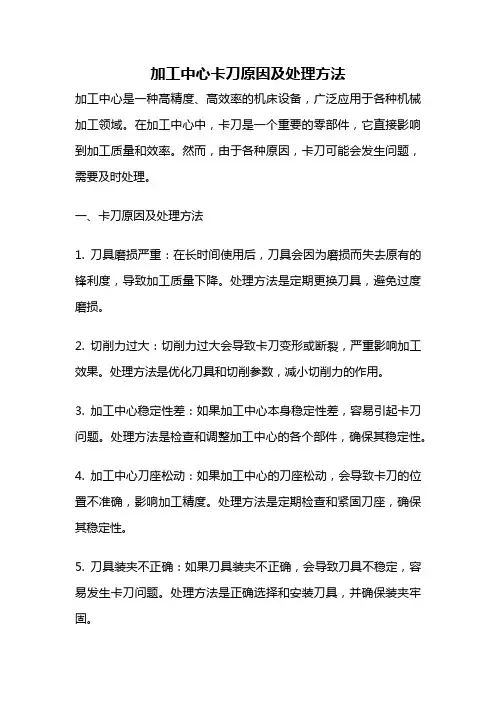 加工中心卡刀原因及处理方法

加工中心是一种高精度、高效率的机床设备，广泛应用于各种机械加工领域。在加工中心中，卡刀是一个重要的零部件，它直接影响到加工质量和效率。然而，由于各种原因，卡刀可能会发生问题，需要及时处理。

一、卡刀原因及处理方法

1. 刀具磨损严重：在长时间使用后，刀具会因为磨损而失去原有的锋利度，导致加工质量下降。处理方法是定期更换刀具，避免过度磨损。

2. 切削力过大：切削力过大会导致卡刀变形或断裂，严重影响加工效果。处理方法是优化刀具和切削参数，减小切削力的作用。

3. 加工中心稳定性差：如果加工中心本身稳定性差，容易引起卡刀问题。处理方法是检查和调整加工中心的各个部件，确保其稳定性。

4. 加工中心刀座松动：如果加工中心的刀座松动，会导致卡刀的位置不准确，影响加工精度。处理方法是定期检查和紧固刀座，确保其稳定性。

5. 刀具装夹不正确：如果刀具装夹不正确，会导致刀具不稳定，容易发生卡刀问题。处理方法是正确选择和安装刀具，并确保装夹牢固。